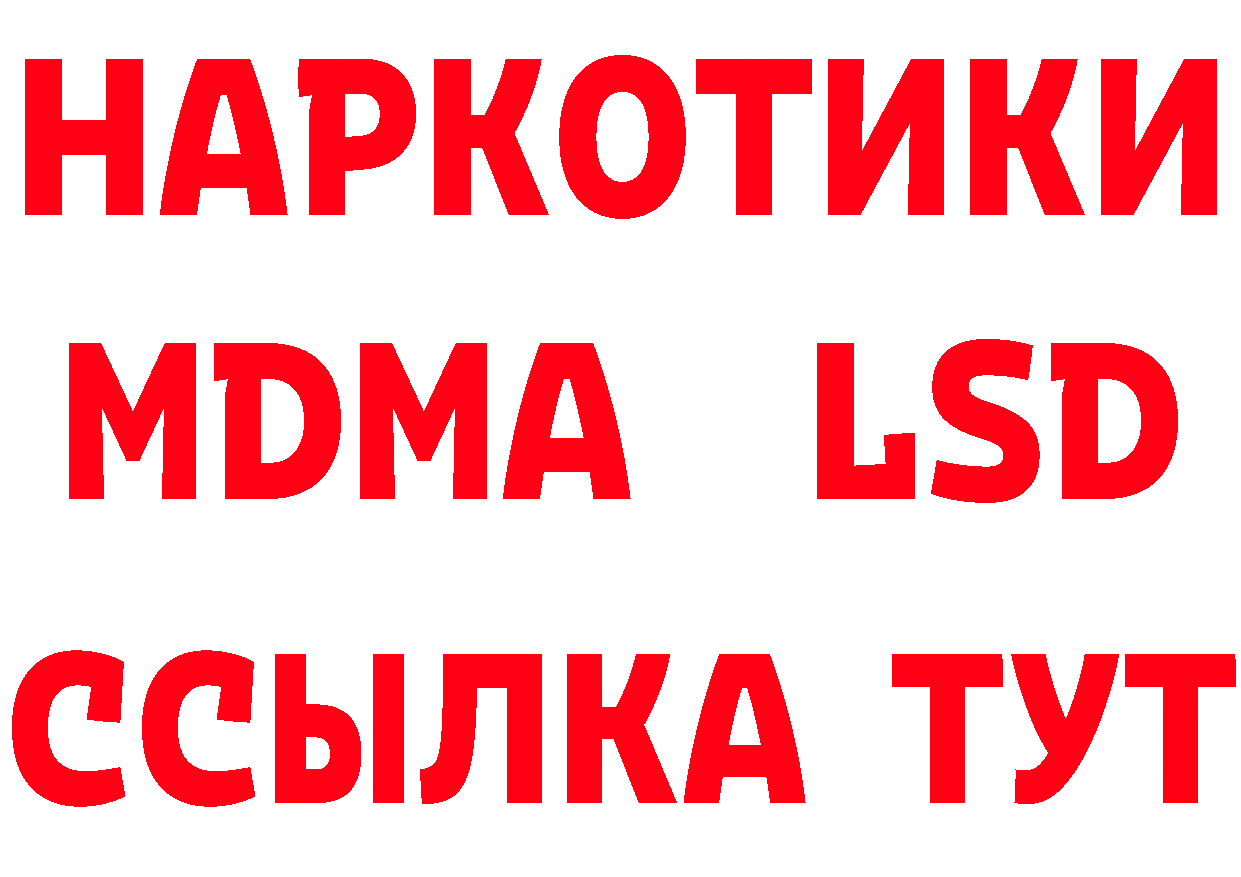 НАРКОТИКИ
MDMA LSD
ССЫЛКА ТУТ